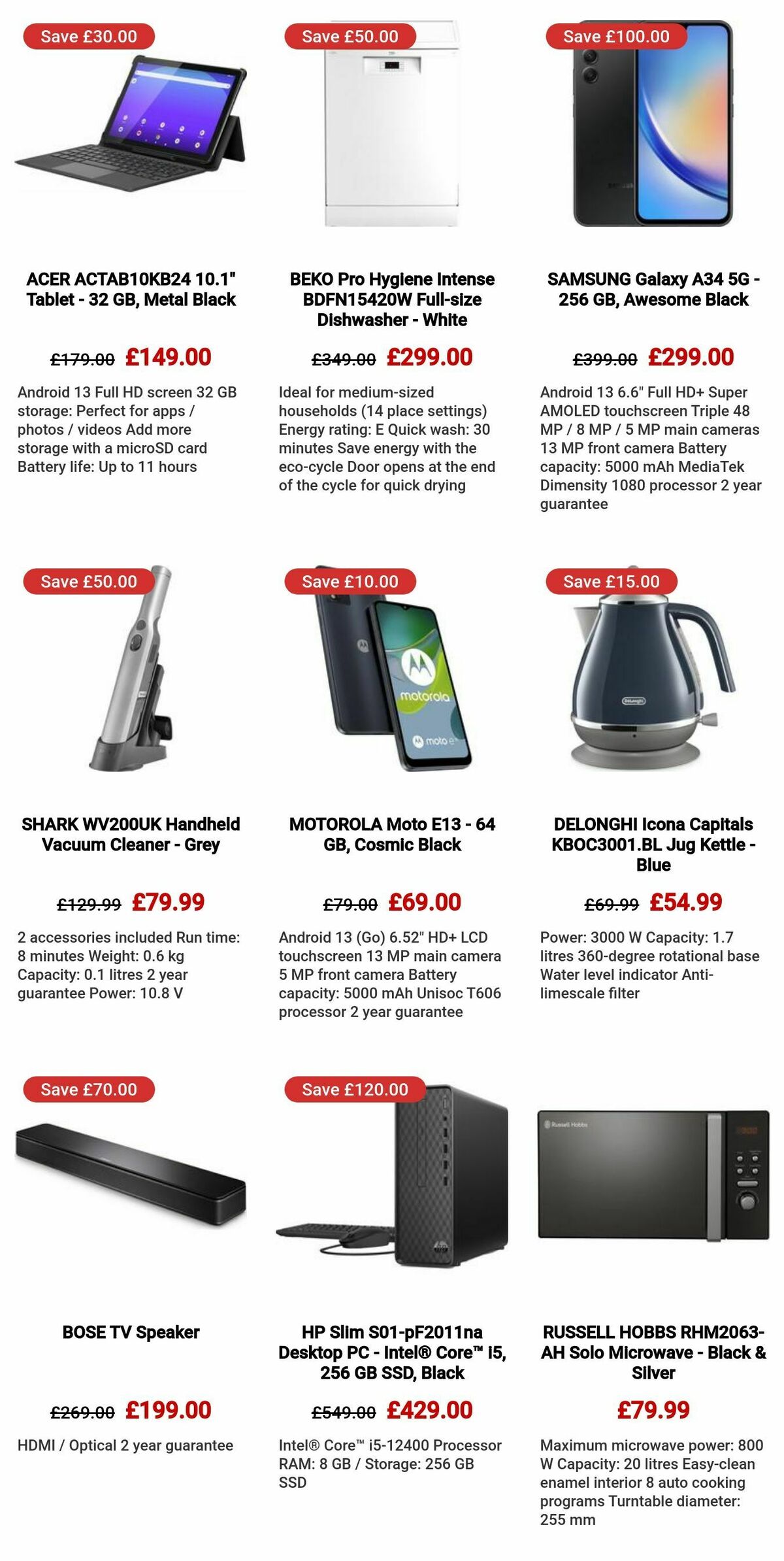 Save £30.00

ACER ACTAB10KB24 10.1" Tablet - 32 GB, Metal Black

£179.00 £149.00

Android 13 Full HD screen 32 GB storage: Perfect for apps / photos / videos Add more storage with a microSD card Battery life: Up to 11 hours

Save £50.00

BEKO Pro Hygiene Intense BDFN15420W Full-size Dishwasher - White

£349.00 £299.00

Ideal for medium-sized households (14 place settings) Energy rating: E Quick wash: 30 minutes Save energy with the eco-cycle Door opens at the end of the cycle for quick drying

Save £100.00

SAMSUNG Galaxy A34 5G - 256 GB, Awesome Black

£399.00 £299.00

Android 13 6.6" Full HD+ Super AMOLED touchscreen Triple 48 MP / 8 MP / 5 MP main cameras 13 MP front camera Battery capacity: 5000 mAh MediaTek Dimensity 1080 processor 2 year guarantee

Save £50.00

SHARK WV200UK Handheld Vacuum Cleaner - Grey

£129.99 £79.99

2 accessories included Run time: 8 minutes Weight: 0.6 kg Capacity: 0.1 litres 2 year guarantee Power: 10.8 V

Save £10.00

motorola

moto e

MOTOROLA Moto E13 - 64 GB, Cosmic Black

£79.00 £69.00

Android 13 (Go) 6.52" HD+ LCD touchscreen 13 MP main camera 5 MP front camera Battery capacity: 5000 mAh Unisoc T606 processor 2 year guarantee

Save £15.00

DeLonghi

DELONGHI Icona Capitals KBOC3001.BL Jug Kettle - Blue

£69.99 £54.99

Power: 3000 W Capacity: 1.7 litres 360-degree rotational base Water level indicator Anti-limescale filter

Save £70.00

BOSE TV Speaker

£269.00 £199.00

HDMI / Optical 2 year guarantee

Save £120.00

HP Slim S01-pF2011na Desktop PC - Intel® Core™ i5, 256 GB SSD, Black

£549.00 £429.00

Intel® Core™ i5-12400 Processor RAM: 8 GB / Storage: 256 GB SSD

Russell Hobbs

RUSSELL HOBBS RHM2063-AH Solo Microwave - Black & Silver

£79.99

Maximum microwave power: 800 W Capacity: 20 litres Easy-clean enamel interior 8 auto cooking programs Turntable diameter: 255 mm